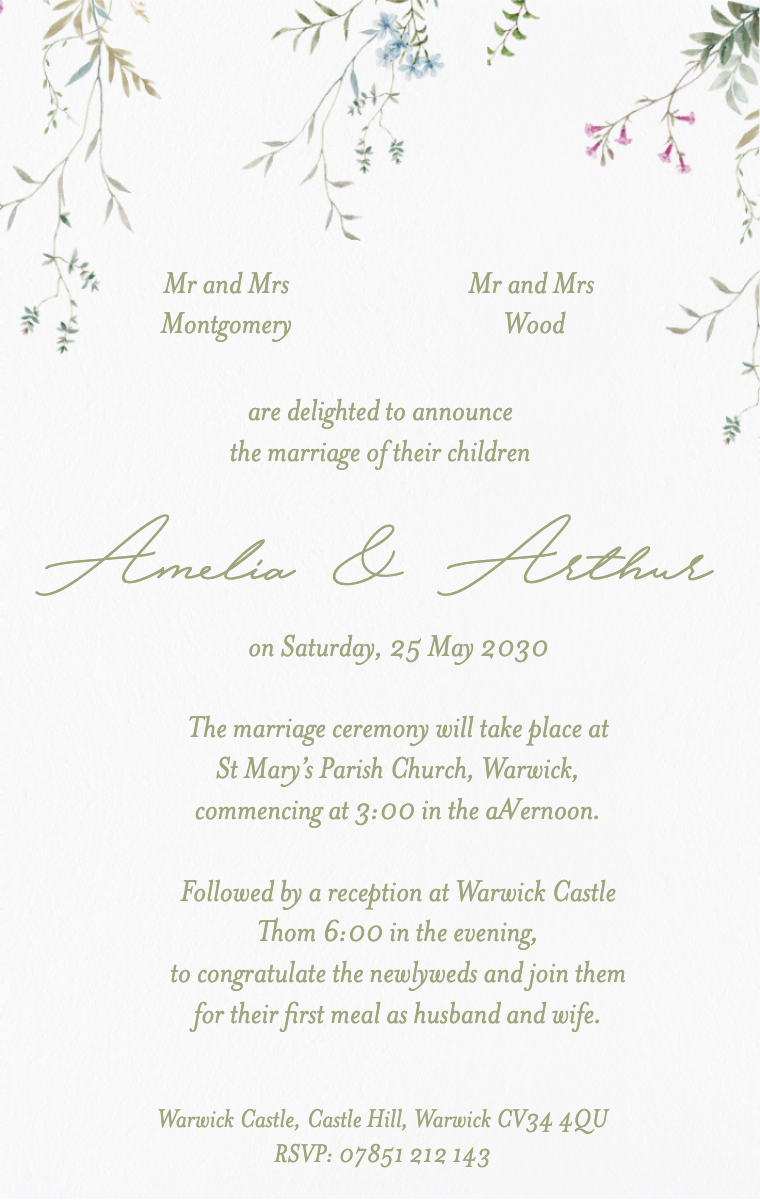 Mr and Mrs
Montgomery

Mr and Mrs
Wood

are delighted to announce
the marriage of their children

Amelia & Arthur

on Saturday, 25 May 2030

The marriage ceremony will take place at
St Mary's Parish Church, Warwick,
commencing at 3:00 in the aNernoon.

Followed by a reception at Warwick Castle
Thom 6:00 in the evening,
to congratulate the newlyweds and join them
for their first meal as husband and wife.

Warwick Castle, Castle Hill, Warwick CV34 4QU
RSVP: 07851 212 143